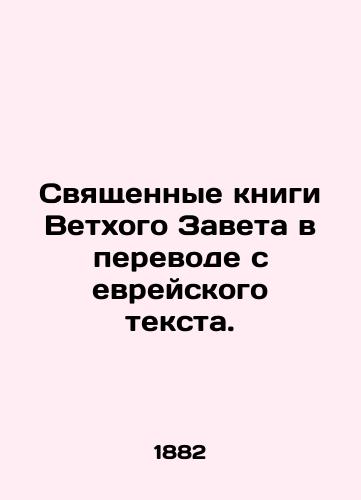 Священные книги Ветхого Завета в переводе с еврейского текста.

1882